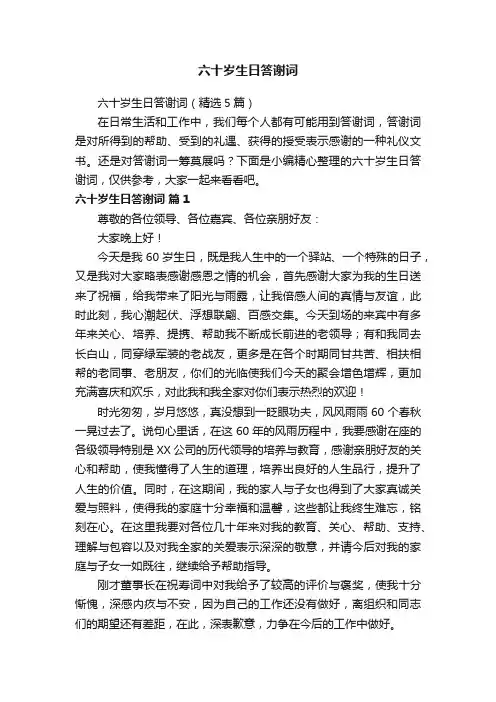 六十岁生日答谢词

六十岁生日答谢词（精选 5 篇）

在日常生活和工作中，我们每个人都有可能用到答谢词，答谢词是对所得到的帮助、受到的礼遇、获得的授受表示感谢的一种礼仪文书。还是对答谢词一筹莫展吗？下面是小编精心整理的六十岁生日答谢词，仅供参考，大家一起来看看吧。

六十岁生日答谢词 篇 1

尊敬的各位领导、各位嘉宾、各位亲朋好友：

大家晚上好！

今天是我 60 岁生日，既是我人生中的一个驿站、一个特殊的日子，又是我对大家略表感谢感恩之情的机会，首先感谢大家为我的生日送来了祝福，给我带来了阳光与雨露，让我倍感人间的真情与友谊，此时此刻，我心潮起伏、浮想联翩、百感交集。今天到场的来宾中有多年来关心、培养、提携、帮助我不断成长前进的老领导；有和我同去长白山，同穿绿军装的老战友，更多是在各个时期同甘共苦、相扶相帮的老同事、老朋友，你们的光临使我们今天的聚会增色增辉，更加充满喜庆和欢乐，对此我和我全家对你们表示热烈的欢迎！

时光匆匆，岁月悠悠，真没想到一眨眼功夫，风风雨雨 60 个春秋一晃过去了。说句心里话，在这 60 年的风雨历程中，我要感谢在座的各级领导特别是 XX 公司的历代领导的培养与教育，感谢亲朋好友的关心和帮助，使我懂得了人生的道理，培养出良好的人生品行，提升了人生的价值。同时，在这期间，我的家人与子女也得到了大家真诚关爱与照料，使得我的家庭十分幸福和温馨，这些都让我终生难忘，铭刻在心。在这里我要对各位几十年来对我的教育、关心、帮助、支持、理解与包容以及对我全家的关爱表示深深的敬意，并请今后对我的家庭与子女一如既往，继续给予帮助指导。

刚才董事长在祝寿词中对我给予了较高的评价与褒奖，使我十分惭愧，深感内疚与不安，因为自己的工作还没有做好，离组织和同志们的期望还有差距，在此，深表歉意，力争在今后的工作中做好。